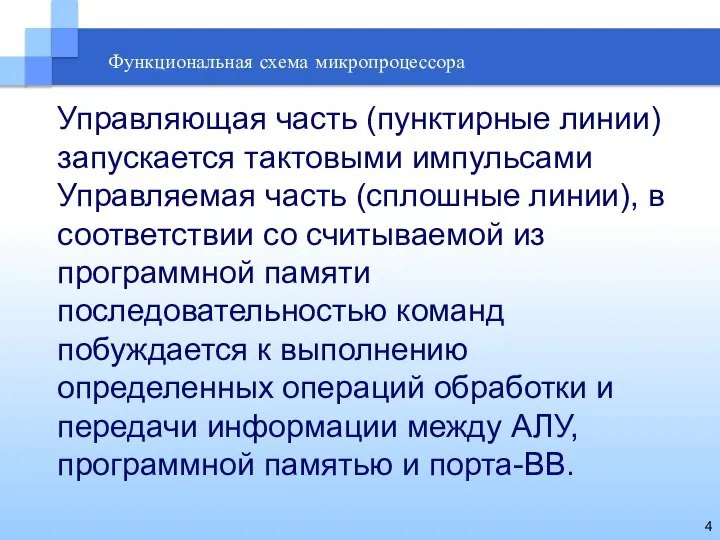 Функциональная схема микропроцессора

Управляющая часть (пунктирные линии) запускается тактовыми импульсами Управляемая часть (сплошные линии), в соответствии со считываемой из программной памяти последовательностью команд побуждается к выполнению определенных операций обработки и передачи информации между АЛУ, программной памятью и порта-ВВ.

4